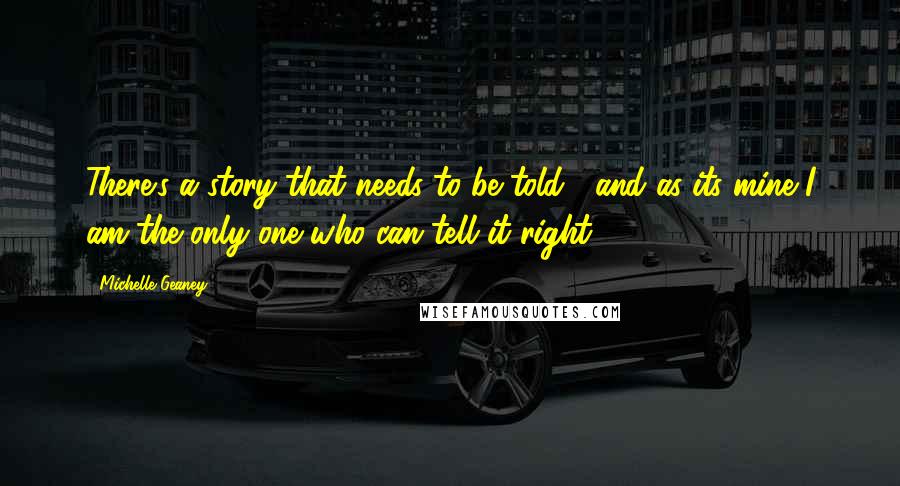 There's a story that needs to be told - and as its mine I am the only one who can tell it right.

Michelle Geaney

WISEFAMOUSQUOTES.COM